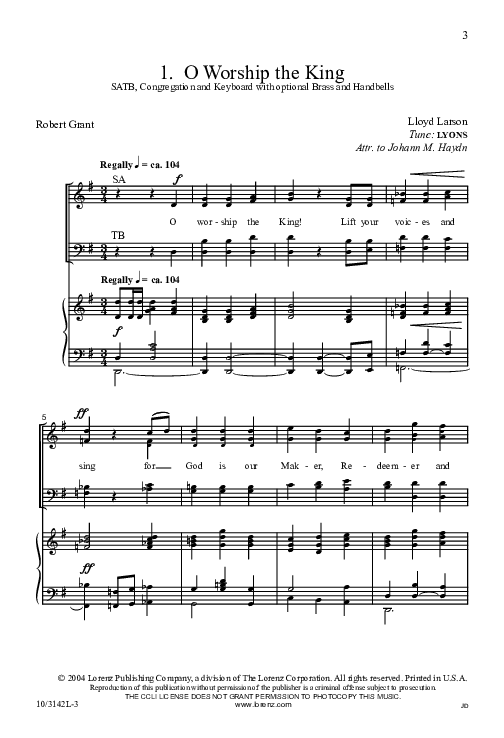 3

1. O Worship the King

SATB, Congregation and Keyboard with optional Brass and Handbells

Robert Grant

Lloyd Larson
Tune: LYONS
Attr. to Johann M. Haydn

Regally ♩ = ca. 104

SA

f

O wor - ship the King! Lift your voic - es and

TB

Regally ♩ = ca. 104

f

5

ff

sing for God is our Mak - er, Re - deem - er and

ff

© 2004 Lorenz Publishing Company, a division of The Lorenz Corporation. All rights reserved. Printed in U.S.A.
Reproduction of this publication without permission of the publisher is a criminal offense subject to prosecution.
THE CCLI LICENSE DOES NOT GRANT PERMISSION TO PHOTOCOPY THIS MUSIC.
www.lorenz.com

10/3142L-3

JD